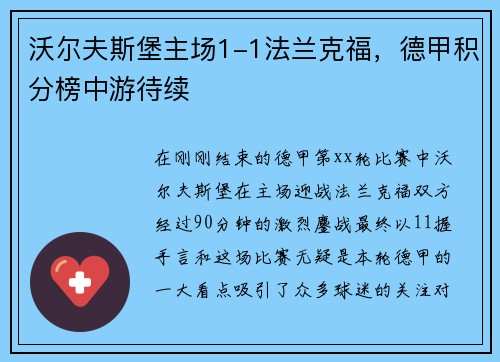 沃尔夫斯堡主场1-1法兰克福，德甲积分榜中游待续

在刚刚结束的德甲第XX轮比赛中沃尔夫斯堡在主场迎战法兰克福双方经过90分钟的激烈鏖战最终以11握手言和这场比赛无疑是本轮德甲的一大看点吸引了众多球迷的关注对